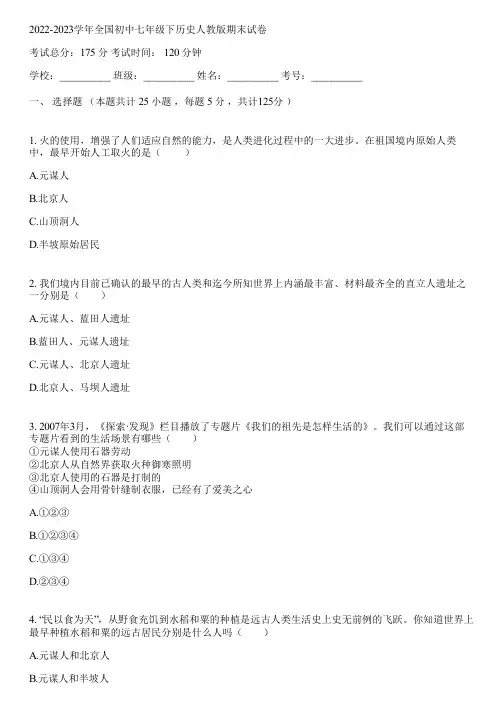 2022-2023学年全国初中七年级下历史人教版期末试卷

考试总分：175 分 考试时间： 120 分钟

学校：__________ 班级：__________ 姓名：__________ 考号：__________

一、 选择题 （本题共计 25 小题 ，每题 5 分 ，共计125分 ）

1. 火的使用，增强了人们适应自然的能力，是人类进化过程中的一大进步。在祖国境内原始人类中，最早开始人工取火的是（　　）

A.元谋人

B.北京人

C.山顶洞人

D.半坡原始居民

2. 我们境内目前已确认的最早的古人类和迄今所知世界上内涵最丰富、材料最齐全的直立人遗址之一分别是（　　）

A.元谋人、蓝田人遗址

B.蓝田人、元谋人遗址

C.元谋人、北京人遗址

D.北京人、马坝人遗址

3. 2007年3月，《探索·发现》栏目播放了专题片《我们的祖先是怎样生活的》。我们可以通过这部专题片看到的生活场景有哪些（　　）
①元谋人使用石器劳动
②北京人从自然界获取火种御寒照明
③北京人使用的石器是打制的
④山顶洞人会用骨针缝制衣服，已经有了爱美之心

A.①②③

B.①②③④

C.①③④

D.②③④

4. “民以食为天”，从野食充饥到水稻和粟的种植是远古人类生活史上史无前例的飞跃。你知道世界上最早种植水稻和粟的远古居民分别是什么人吗（　　）

A.元谋人和北京人

B.元谋人和半坡人